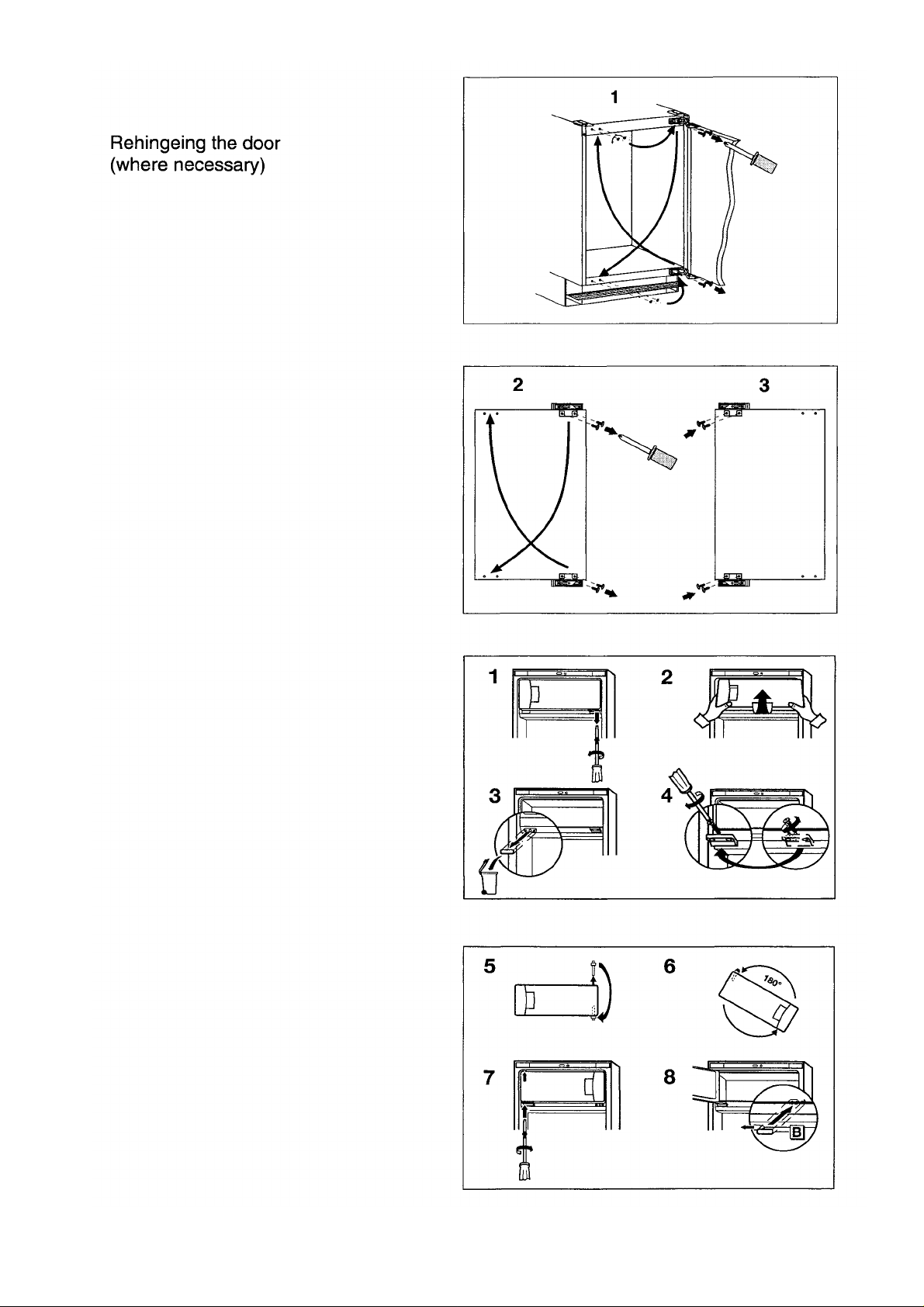 Rehingeing the door (where necessary)

1

2

3

1

2

3

4

5

6

180°

7

8

B